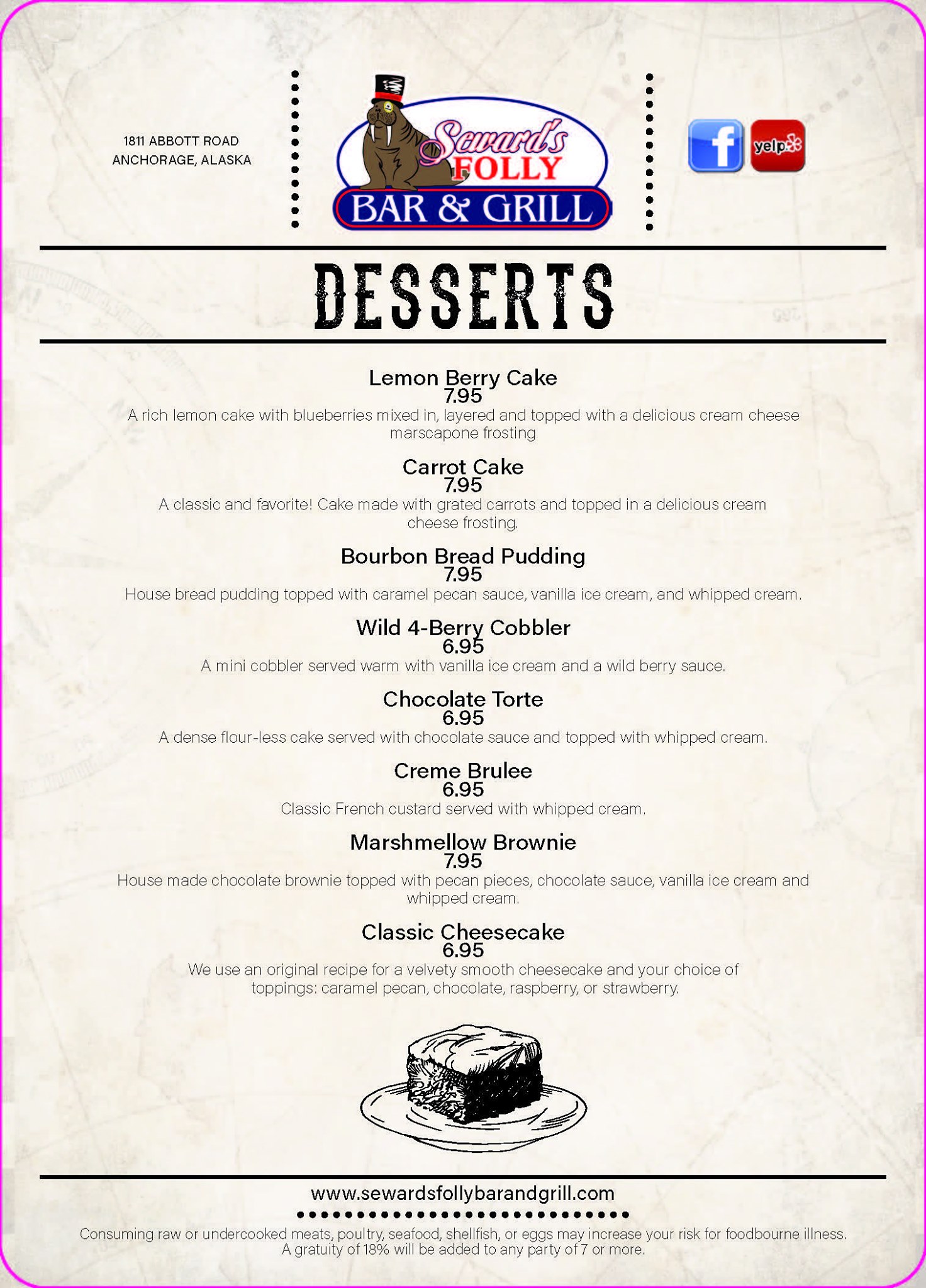 1811 ABBOTT ROAD
ANCHORAGE, ALASKA

Seward's FOLLY
BAR & GRILL

f yelp

DESSERTS

Lemon Berry Cake
7.95
A rich lemon cake with blueberries mixed in, layered and topped with a delicious cream cheese marscapone frosting

Carrot Cake
7.95
A classic and favorite! Cake made with grated carrots and topped in a delicious cream cheese frosting.

Bourbon Bread Pudding
7.95
House bread pudding topped with caramel pecan sauce, vanilla ice cream, and whipped cream.

Wild 4-Berry Cobbler
6.95
A mini cobbler served warm with vanilla ice cream and a wild berry sauce.

Chocolate Torte
6.95
A dense flour-less cake served with chocolate sauce and topped with whipped cream.

Creme Brulee
6.95
Classic French custard served with whipped cream.

Marshmellow Brownie
7.95
House made chocolate brownie topped with pecan pieces, chocolate sauce, vanilla ice cream and whipped cream.

Classic Cheesecake
6.95
We use an original recipe for a velvety smooth cheesecake and your choice of toppings: caramel pecan, chocolate, raspberry, or strawberry.

www.sewardsfollybarandgrill.com

Consuming raw or undercooked meats, poultry, seafood, shellfish, or eggs may increase your risk for foodbourne illness.
A gratuity of 18% will be added to any party of 7 or more.